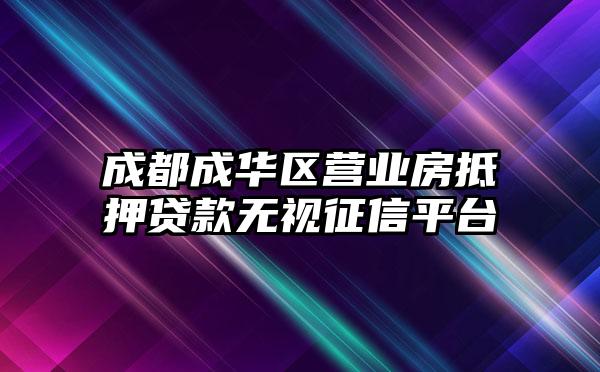 成都成华区营业房抵押贷款无视征信平台